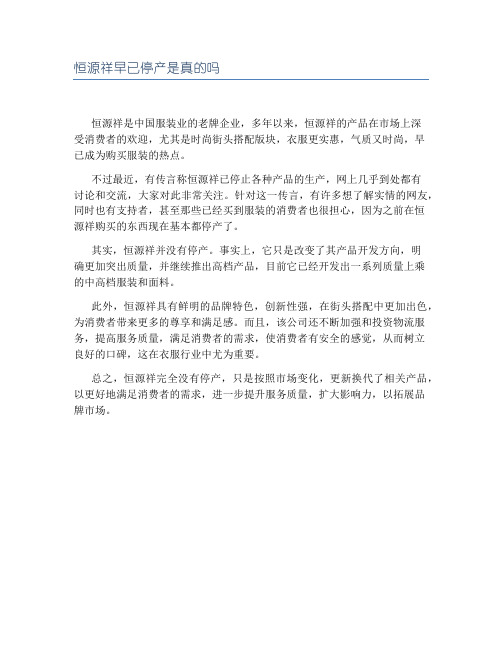 恒源祥早已停产是真的吗

恒源祥是中国服装业的老牌企业，多年以来，恒源祥的产品在市场上深受消费者的欢迎，尤其是时尚街头搭配版块，衣服更实惠，气质又时尚，早已成为购买服装的热点。

不过最近，有传言称恒源祥已停止各种产品的生产，网上几乎到处都有讨论和交流，大家对此非常关注。针对这一传言，有许多想了解实情的网友，同时也有支持者，甚至那些已经买到服装的消费者也很担心，因为之前在恒源祥购买的东西现在基本都停产了。

其实，恒源祥并没有停产。事实上，它只是改变了其产品开发方向，明确更加突出质量，并继续推出高档产品，目前它已经开发出一系列质量上乘的中高档服装和面料。

此外，恒源祥具有鲜明的品牌特色，创新性强，在街头搭配中更加出色，为消费者带来更多的尊享和满足感。而且，该公司还不断加强和投资物流服务，提高服务质量，满足消费者的需求，使消费者有安全的感觉，从而树立良好的口碑，这在衣服行业中尤为重要。

总之，恒源祥完全没有停产，只是按照市场变化，更新换代了相关产品，以更好地满足消费者的需求，进一步提升服务质量，扩大影响力，以拓展品牌市场。